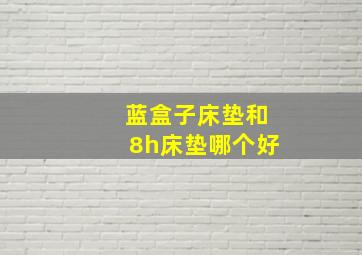 蓝盒子床垫和
8h床垫哪个好